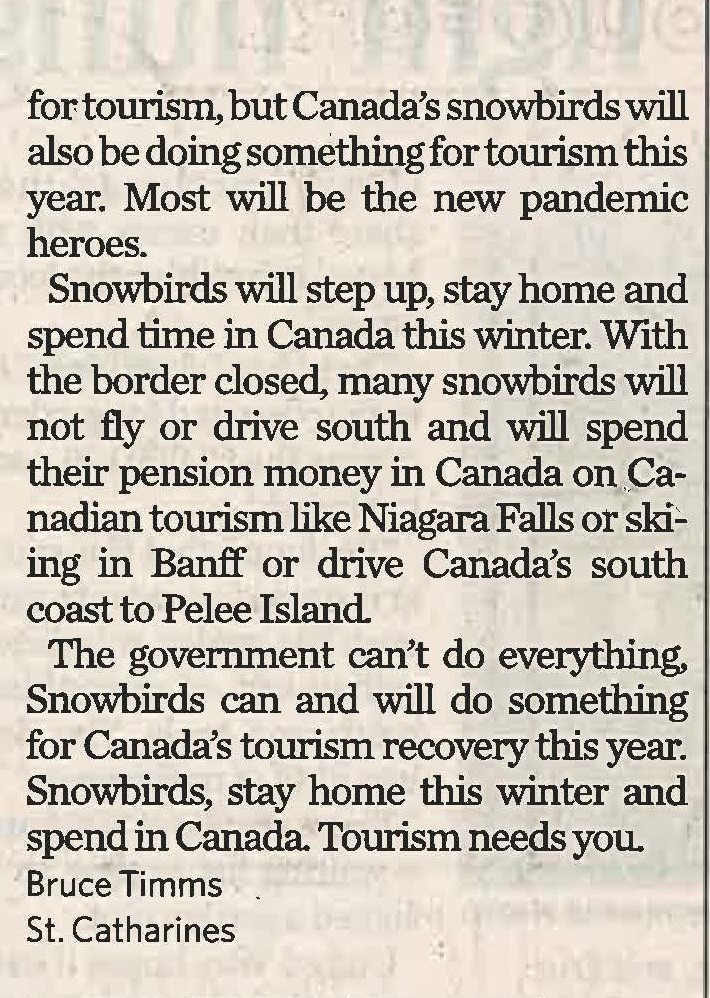 for tourism, but Canada's snowbirds will also be doing something for tourism this year. Most will be the new pandemic heroes.

Snowbirds will step up, stay home and spend time in Canada this winter. With the border closed, many snowbirds will not fly or drive south and will spend their pension money in Canada on Canadian tourism like Niagara Falls or skiing in Banff or drive Canada's south coast to Pelee Island.

The government can't do everything, Snowbirds can and will do something for Canada's tourism recovery this year. Snowbirds, stay home this winter and spend in Canada. Tourism needs you.

Bruce Timms
St. Catharines